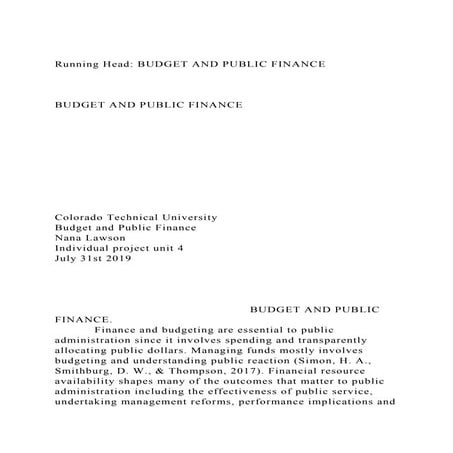 Running Head: BUDGET AND PUBLIC FINANCE

BUDGET AND PUBLIC FINANCE

Colorado Technical University
Budget and Public Finance
Nana Lawson
Individual project unit 4
July 31st 2019

BUDGET AND PUBLIC FINANCE.

Finance and budgeting are essential to public administration since it involves spending and transparently allocating public dollars. Managing funds mostly involves budgeting and understanding public reaction (Simon, H. A., Smithburg, D. W., & Thompson, 2017). Financial resource availability shapes many of the outcomes that matter to public administration including the effectiveness of public service, undertaking management reforms, performance implications and